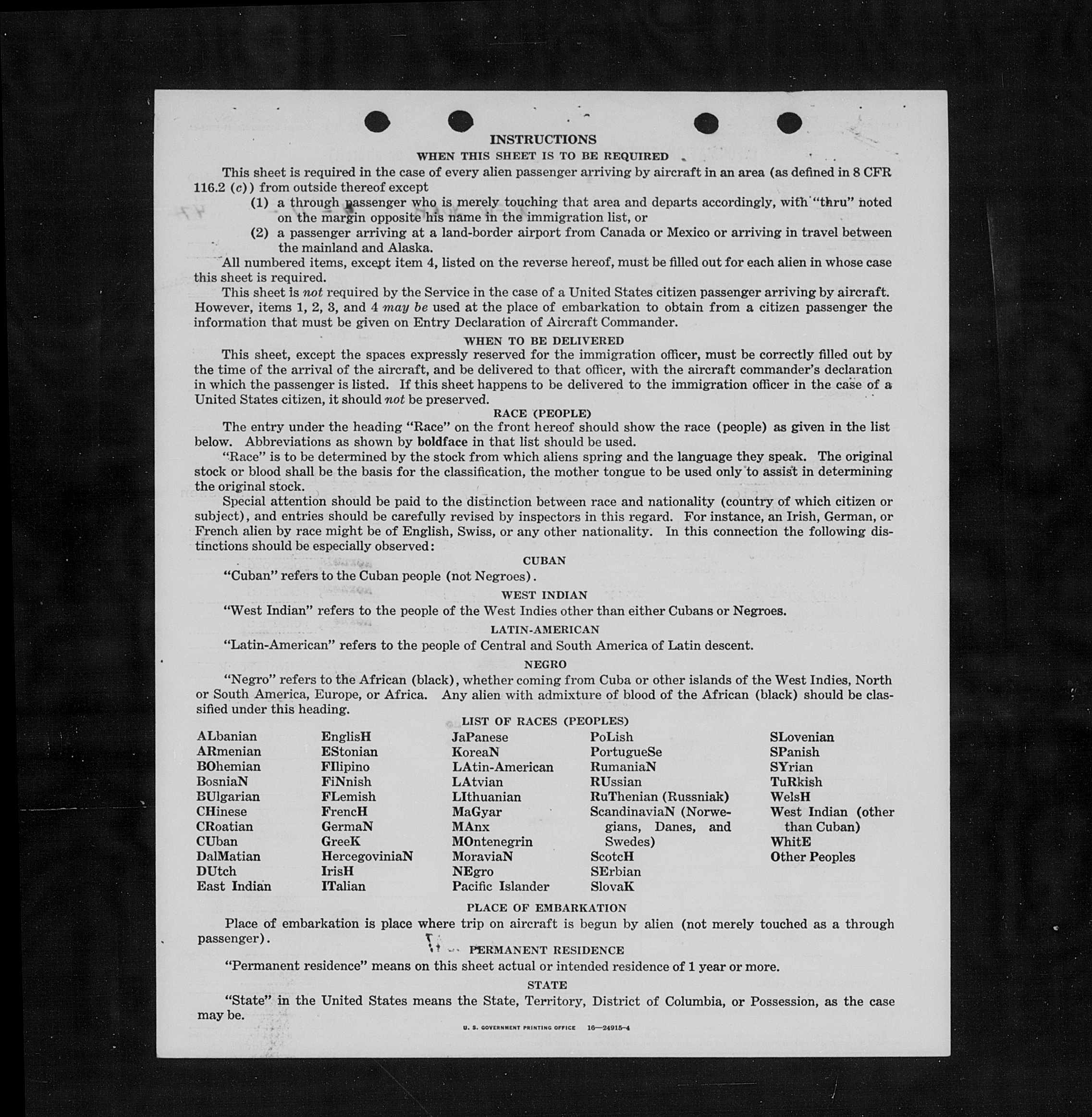 INSTRUCTIONS

WHEN THIS SHEET IS TO BE REQUIRED

This sheet is required in the case of every alien passenger arriving by aircraft in an area (as defined in 8 CFR 116.2 (c)) from outside thereof except

(1) a through passenger who is merely touching that area and departs accordingly, with "thru" noted on the margin opposite his name in the immigration list, or

(2) a passenger arriving at a land-border airport from Canada or Mexico or arriving in travel between the mainland and Alaska.

All numbered items, except item 4, listed on the reverse hereof, must be filled out for each alien in whose case this sheet is required.

This sheet is not required by the Service in the case of a United States citizen passenger arriving by aircraft. However, items 1, 2, 3, and 4 may be used at the place of embarkation to obtain from a citizen passenger the information that must be given on Entry Declaration of Aircraft Commander.

WHEN TO BE DELIVERED

This sheet, except the spaces expressly reserved for the immigration officer, must be correctly filled out by the time of the arrival of the aircraft, and be delivered to that officer, with the aircraft commander's declaration in which the passenger is listed. If this sheet happens to be delivered to the immigration officer in the case of a United States citizen, it should not be preserved.

RACE (PEOPLE)

The entry under the heading "Race" on the front hereof should show the race (people) as given in the list below. Abbreviations as shown by boldface in that list should be used.

"Race" is to be determined by the stock from which aliens spring and the language they speak. The original stock or blood shall be the basis for the classification, the mother tongue to be used only to assist in determining the original stock.

Special attention should be paid to the distinction between race and nationality (country of which citizen or subject), and entries should be carefully revised by inspectors in this regard. For instance, an Irish, German, or French alien by race might be of English, Swiss, or any other nationality. In this connection the following distinctions should be especially observed:

CUBAN

"Cuban" refers to the Cuban people (not Negroes).

WEST INDIAN

"West Indian" refers to the people of the West Indies other than either Cubans or Negroes.

LATIN-AMERICAN

"Latin-American" refers to the people of Central and South America of Latin descent.

NEGRO

"Negro" refers to the African (black), whether coming from Cuba or other islands of the West Indies, North or South America, Europe, or Africa. Any alien with admixture of blood of the African (black) should be classified under this heading.

LIST OF RACES (PEOPLES)

ALbanian
ARmenian
BOhemian
BosniaN
BUlgarian
CHinese
CRoatian
CUban
DalMatian
DUtch
East Indian

EnglisH
EStonian
FIlipino
FiNnish
FLemish
FrencH
GermaN
GreeK
HercegoviniaN
IrisH
ITalian

JaPanese
KoreaN
LAtin-American
LAtvian
LIthuanian
MaGyar
MAnx
MOntenegrin
MoraviaN
NEgro
Pacific Islander

PoLish
PortugueSe
RumaniaN
RUssian
RuThenian (Russniak)
ScandinaviaN (Norwegians, Danes, and Swedes)
ScotcH
SErbian
SlovaK

SLovenian
SPanish
SYrian
TuRkish
WelsH
West Indian (other than Cuban)
WhitE
Other Peoples

PLACE OF EMBARKATION

Place of embarkation is place where trip on aircraft is begun by alien (not merely touched as a through passenger).

PERMANENT RESIDENCE

"Permanent residence" means on this sheet actual or intended residence of 1 year or more.

STATE

"State" in the United States means the State, Territory, District of Columbia, or Possession, as the case may be.

U. S. GOVERNMENT PRINTING OFFICE 16—24915-4